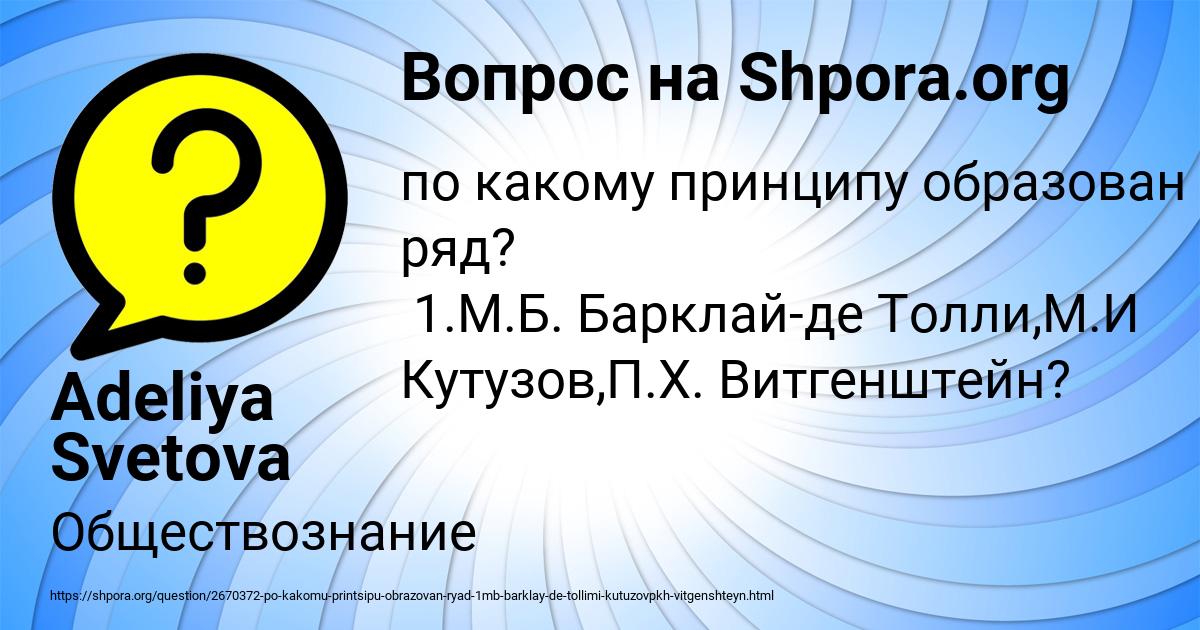 Вопрос на Shpora.org

по какому принципу образован ряд?
1.М.Б. Барклай-де Толли,М.И Кутузов,П.Х. Витгенштейн?

Adeliya Svetova

Обществознание

https://shpora.org/question/2670372-po-kakomu-printsipu-obrazovan-ryad-1mb-barklay-de-tollimi-kutuzovpkh-vitgenshteyn.html